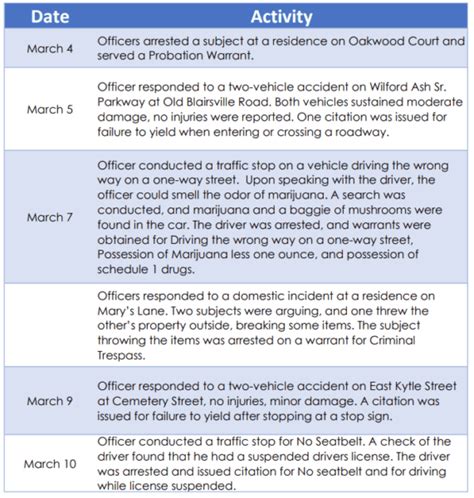 | Date | Activity |
|---|---|
| March 4 | Officers arrested a subject at a residence on Oakwood Court and served a Probation Warrant. |
| March 5 | Officer responded to a two-vehicle accident on Wilford Ash Sr. Parkway at Old Blairsville Road. Both vehicles sustained moderate damage, no injuries were reported. One citation was issued for failure to yield when entering or crossing a roadway. |
| March 7 | Officer conducted a traffic stop on a vehicle driving the wrong way on a one-way street. Upon speaking with the driver, the officer could smell the odor of marijuana. A search was conducted, and marijuana and a baggie of mushrooms were found in the car. The driver was arrested, and warrants were obtained for Driving the wrong way on a one-way street, Possession of Marijuana less one ounce, and possession of schedule 1 drugs. |
| | Officers responded to a domestic incident at a residence on Mary's Lane. Two subjects were arguing, and one threw the other's property outside, breaking some items. The subject throwing the items was arrested on a warrant for Criminal Trespass. |
| March 9 | Officer responded to a two-vehicle accident on East Kytle Street at Cemetery Street, no injuries, minor damage. A citation was issued for failure to yield after stopping at a stop sign. |
| March 10 | Officer conducted a traffic stop for No Seatbelt. A check of the driver found that he had a suspended drivers license. The driver was arrested and issued citation for No seatbelt and for driving while license suspended. |